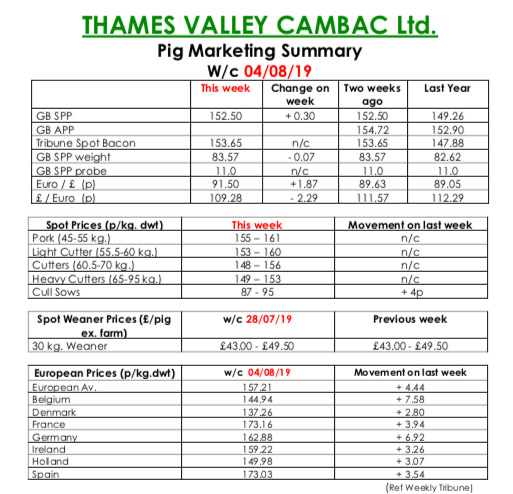 THAMES VALLEY CAMBAC Ltd.
Pig Marketing Summary
W/c 04/08/19

| | This week | Change on week | Two weeks ago | Last Year |
|---|---|---|---|---|
| GB SPP | 152.50 | + 0.30 | 152.50 | 149.26 |
| GB APP | | | 154.72 | 152.90 |
| Tribune Spot Bacon | 153.65 | n/c | 153.65 | 147.88 |
| GB SPP weight | 83.57 | - 0.07 | 83.57 | 82.62 |
| GB SPP probe | 11.0 | n/c | 11.0 | 11.0 |
| Euro / £ (p) | 91.50 | +1.87 | 89.63 | 89.05 |
| £ / Euro (p) | 109.28 | - 2.29 | 111.57 | 112.29 |

| Spot Prices (p/kg. dwt) | This week | Movement on last week |
|---|---|---|
| Pork (45-55 kg.) | 155 – 161 | n/c |
| Light Cutter (55.5-60 kg.) | 153 – 160 | n/c |
| Cutters (60.5-70 kg.) | 148 – 156 | n/c |
| Heavy Cutters (65-95 kg.) | 149 – 153 | n/c |
| Cull Sows | 87 - 95 | + 4p |

| Spot Weaner Prices (£/pig ex. farm) | w/c 28/07/19 | Previous week |
|---|---|---|
| 30 kg. Weaner | £43.00 - £49.50 | £43.00 - £49.50 |

| European Prices (p/kg.dwt) | w/c 04/08/19 | Movement on last week |
|---|---|---|
| European Av. | 157.21 | + 4.44 |
| Belgium | 144.94 | + 7.58 |
| Denmark | 137.26 | + 2.80 |
| France | 173.16 | + 3.94 |
| Germany | 162.88 | + 6.92 |
| Ireland | 159.22 | + 3.26 |
| Holland | 149.98 | + 3.07 |
| Spain | 173.03 | + 3.54 |

(Ref Weekly Tribune)